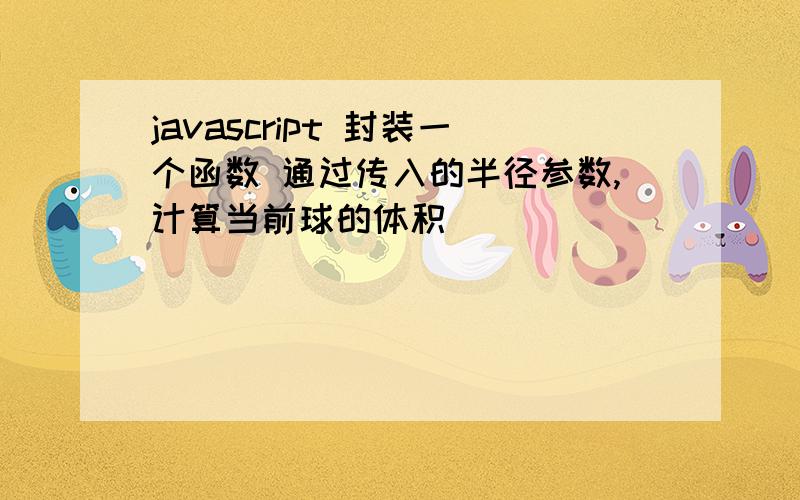 javascript 封装一个函数 通过传入的半径参数,计算当前球的体积